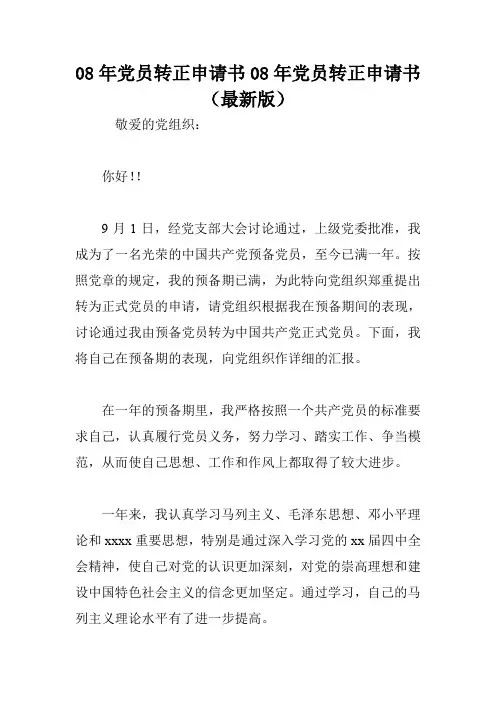 08 年党员转正申请书 08 年党员转正申请书（最新版）

敬爱的党组织：

你好!!

9 月 1 日，经党支部大会讨论通过，上级党委批准，我成为了一名光荣的中国共产党预备党员，至今已满一年。按照党章的规定，我的预备期已满，为此特向党组织郑重提出转为正式党员的申请，请党组织根据我在预备期间的表现，讨论通过我由预备党员转为中国共产党正式党员。下面，我将自己在预备期的表现，向党组织作详细的汇报。

在一年的预备期里，我严格按照一个共产党员的标准要求自己，认真履行党员义务，努力学习、踏实工作、争当模范，从而使自己思想、工作和作风上都取得了较大进步。

一年来，我认真学习马列主义、毛泽东思想、邓小平理论和 xxxx 重要思想，特别是通过深入学习党的 xx 届四中全会精神，使自己对党的认识更加深刻，对党的崇高理想和建设中国特色社会主义的信念更加坚定。通过学习，自己的马列主义理论水平有了进一步提高。